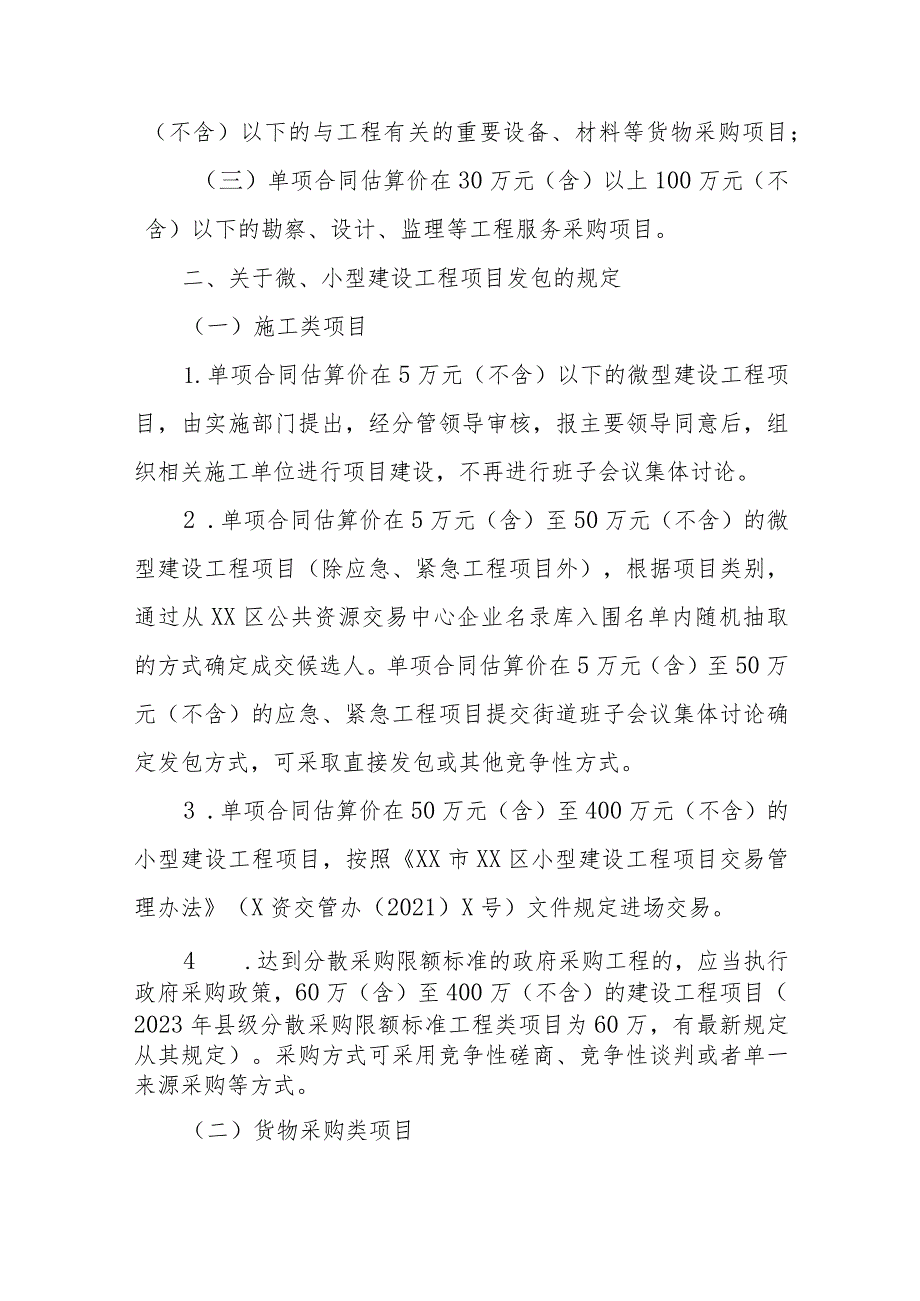 （不含）以下的与工程有关的重要设备、材料等货物采购项目；

（三）单项合同估算价在30万元（含）以上100万元（不含）以下的勘察、设计、监理等工程服务采购项目。

二、关于微、小型建设工程项目发包的规定

（一）施工类项目

1.单项合同估算价在5万元（不含）以下的微型建设工程项目，由实施部门提出，经分管领导审核，报主要领导同意后，组织相关施工单位进行项目建设，不再进行班子会议集体讨论。

2．单项合同估算价在5万元（含）至50万元（不含）的微型建设工程项目（除应急、紧急工程项目外），根据项目类别，通过从XX区公共资源交易中心企业名录库入围名单内随机抽取的方式确定成交候选人。单项合同估算价在5万元（含）至50万元（不含）的应急、紧急工程项目提交街道班子会议集体讨论确定发包方式，可采取直接发包或其他竞争性方式。

3．单项合同估算价在50万元（含）至400万元（不含）的小型建设工程项目，按照《XX市XX区小型建设工程项目交易管理办法》（X资交管办（2021）X号）文件规定进场交易。

4　．达到分散采购限额标准的政府采购工程的，应当执行政府采购政策，60万（含）至400万（不含）的建设工程项目（2023年县级分散采购限额标准工程类项目为60万，有最新规定从其规定）。采购方式可采用竞争性磋商、竞争性谈判或者单一来源采购等方式。

（二）货物采购类项目